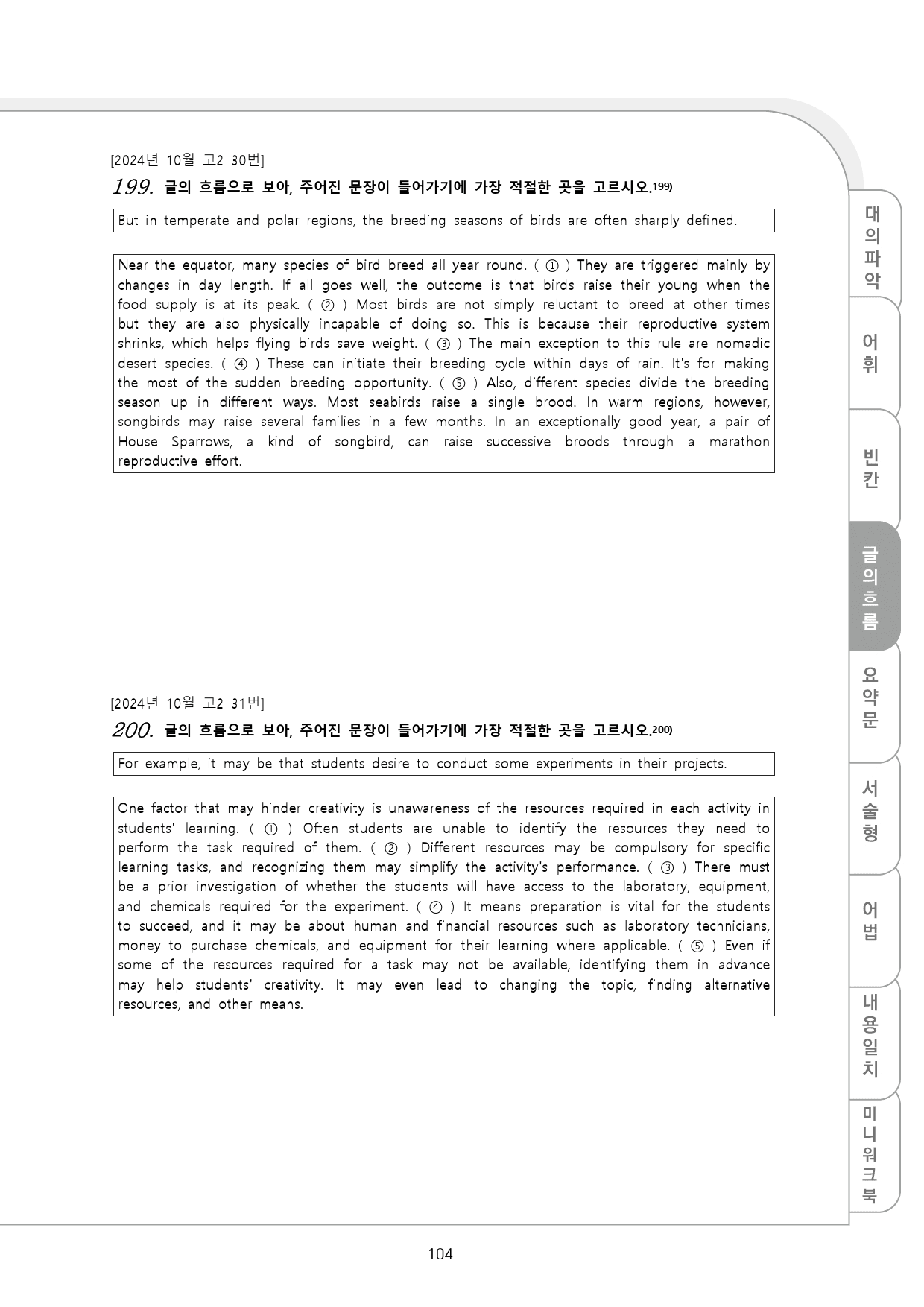 [2024년 10월 고2 30번]

199. 글의 흐름으로 보아, 주어진 문장이 들어가기에 가장 적절한 곳을 고르시오.199)

But in temperate and polar regions, the breeding seasons of birds are often sharply defined.

Near the equator, many species of bird breed all year round. ( ① ) They are triggered mainly by changes in day length. If all goes well, the outcome is that birds raise their young when the food supply is at its peak. ( ② ) Most birds are not simply reluctant to breed at other times but they are also physically incapable of doing so. This is because their reproductive system shrinks, which helps flying birds save weight. ( ③ ) The main exception to this rule are nomadic desert species. ( ④ ) These can initiate their breeding cycle within days of rain. It's for making the most of the sudden breeding opportunity. ( ⑤ ) Also, different species divide the breeding season up in different ways. Most seabirds raise a single brood. In warm regions, however, songbirds may raise several families in a few months. In an exceptionally good year, a pair of House Sparrows, a kind of songbird, can raise successive broods through a marathon reproductive effort.

[2024년 10월 고2 31번]

200. 글의 흐름으로 보아, 주어진 문장이 들어가기에 가장 적절한 곳을 고르시오.200)

For example, it may be that students desire to conduct some experiments in their projects.

One factor that may hinder creativity is unawareness of the resources required in each activity in students' learning. ( ① ) Often students are unable to identify the resources they need to perform the task required of them. ( ② ) Different resources may be compulsory for specific learning tasks, and recognizing them may simplify the activity's performance. ( ③ ) There must be a prior investigation of whether the students will have access to the laboratory, equipment, and chemicals required for the experiment. ( ④ ) It means preparation is vital for the students to succeed, and it may be about human and financial resources such as laboratory technicians, money to purchase chemicals, and equipment for their learning where applicable. ( ⑤ ) Even if some of the resources required for a task may not be available, identifying them in advance may help students' creativity. It may even lead to changing the topic, finding alternative resources, and other means.

대의파악
어휘
빈칸
글의흐름
요약문
서술형
어법
내용일치
미니워크북

104